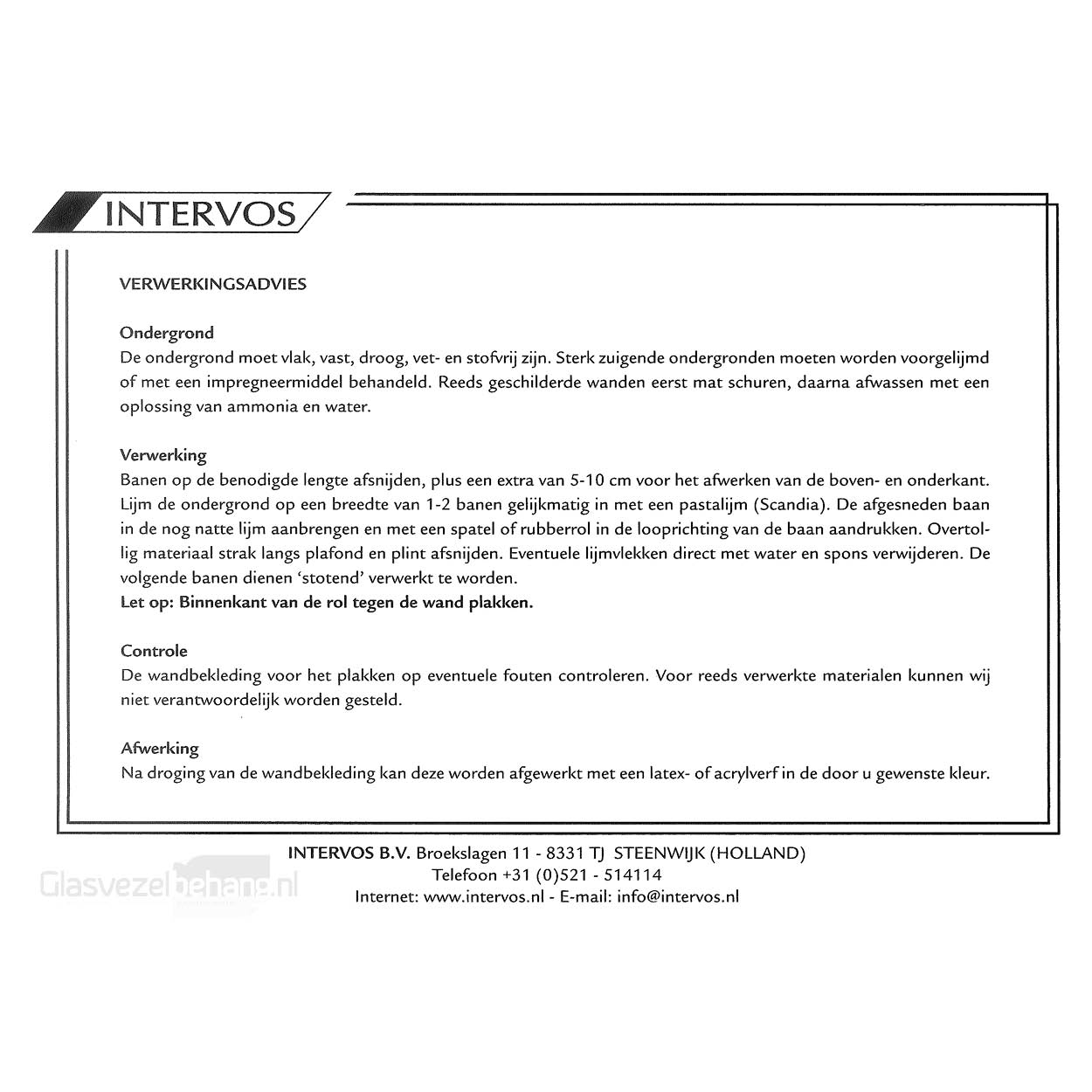 INTERVOS

VERWERKINGSADVIES

Ondergrond
De ondergrond moet vlak, vast, droog, vet- en stofvrij zijn. Sterk zuigende ondergronden moeten worden voorgelijmd of met een impregneermiddel behandeld. Reeds geschilderde wanden eerst mat schuren, daarna afwassen met een oplossing van ammonia en water.

Verwerking
Banen op de benodigde lengte afsnijden, plus een extra van 5-10 cm voor het afwerken van de boven- en onderkant. Lijm de ondergrond op een breedte van 1-2 banen gelijkmatig in met een pastalijm (Scandia). De afgesneden baan in de nog natte lijm aanbrengen en met een spatel of rubberrol in de looprichting van de baan aandrukken. Overtollig materiaal strak langs plafond en plint afsnijden. Eventuele lijmvlekken direct met water en spons verwijderen. De volgende banen dienen 'stotend' verwerkt te worden.
Let op: Binnenkant van de rol tegen de wand plakken.

Controle
De wandbekleding voor het plakken op eventuele fouten controleren. Voor reeds verwerkte materialen kunnen wij niet verantwoordelijk worden gesteld.

Afwerking
Na droging van de wandbekleding kan deze worden afgewerkt met een latex- of acrylverf in de door u gewenste kleur.

INTERVOS B.V. Broekslagen 11 - 8331 TJ STEENWIJK (HOLLAND)
Telefoon +31 (0)521 - 514114
Internet: www.intervos.nl - E-mail: info@intervos.nl

Glasvezelbehang.nl